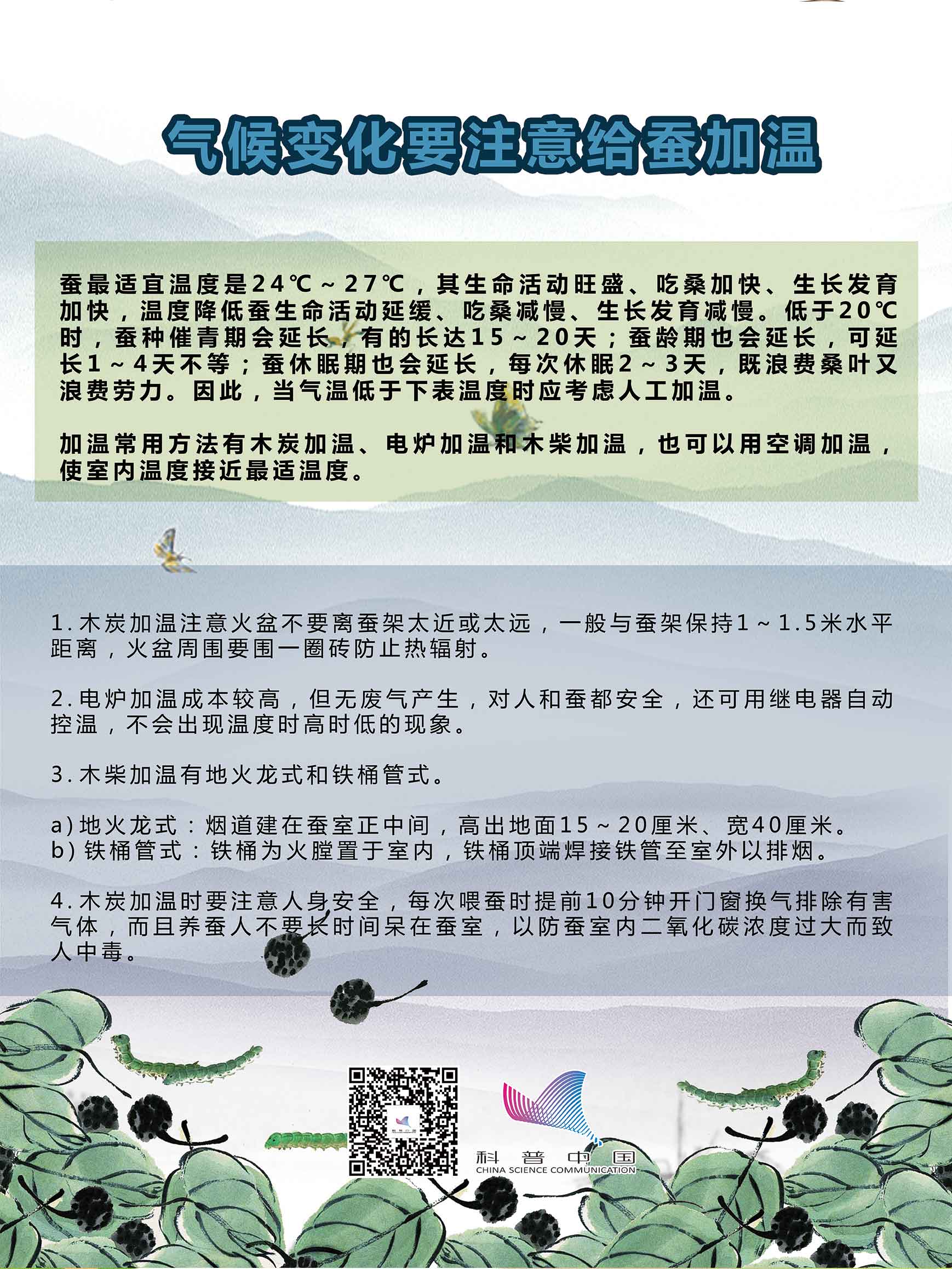 气候变化要注意给蚕加温

蚕最适宜温度是24℃～27℃，其生命活动旺盛、吃桑加快、生长发育加快，温度降低蚕生命活动延缓、吃桑减慢、生长发育减慢。低于20℃时，蚕种催青期会延长，有的长达15～20天；蚕龄期也会延长，可延长1～4天不等；蚕休眠期也会延长，每次休眠2～3天，既浪费桑叶又浪费劳力。因此，当气温低于下表温度时应考虑人工加温。

加温常用方法有木炭加温、电炉加温和木柴加温，也可以用空调加温，使室内温度接近最适温度。

1.木炭加温注意火盆不要离蚕架太近或太远，一般与蚕架保持1～1.5米水平距离，火盆周围要围一圈砖防止热辐射。

2.电炉加温成本较高，但无废气产生，对人和蚕都安全，还可用继电器自动控温，不会出现温度时高时低的现象。

3.木柴加温有地火龙式和铁桶管式。

a)地火龙式：烟道建在蚕室正中间，高出地面15～20厘米、宽40厘米。
b)铁桶管式：铁桶为火膛置于室内，铁桶顶端焊接铁管至室外以排烟。

4.木炭加温时要注意人身安全，每次喂蚕时提前10分钟开门窗换气排除有害气体，而且养蚕人不要长时间呆在蚕室，以防蚕室内二氧化碳浓度过大而致人中毒。

科普中国
CHINA SCIENCE COMMUNICATION